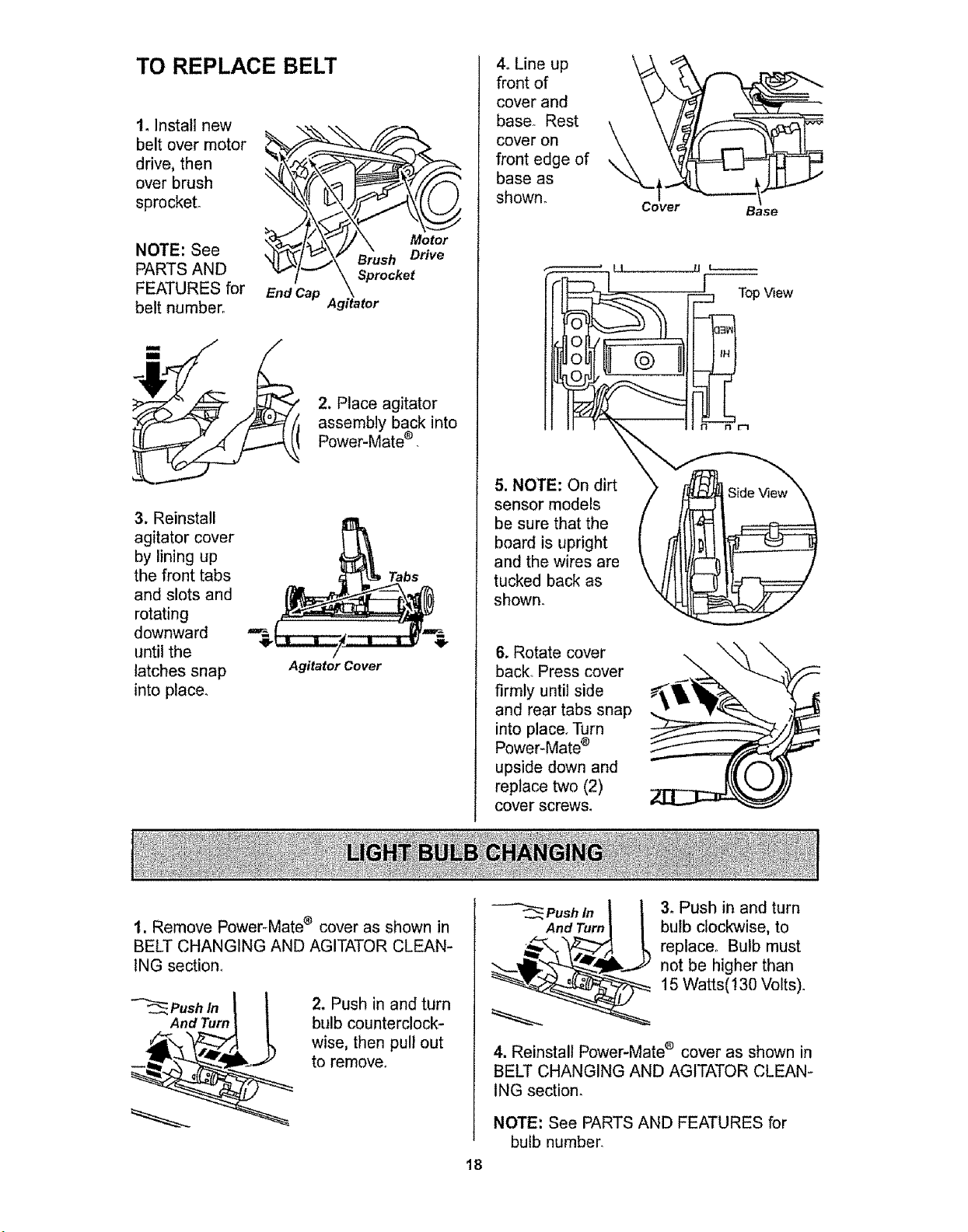 TO REPLACE BELT

1. Install new belt over motor drive, then over brush sprocket.

NOTE: See PARTS AND FEATURES for belt number.

Motor Drive
Brush Sprocket
End Cap
Agitator

2. Place agitator assembly back into Power-Mate®.

3. Reinstall agitator cover by lining up the front tabs and slots and rotating downward until the latches snap into place.

Tabs
Agitator Cover

4. Line up front of cover and base. Rest cover on front edge of base as shown.

Cover
Base

Top View

5. NOTE: On dirt sensor models be sure that the board is upright and the wires are tucked back as shown.

Side View

6. Rotate cover back. Press cover firmly until side and rear tabs snap into place. Turn Power-Mate® upside down and replace two (2) cover screws.

LIGHT BULB CHANGING

1. Remove Power-Mate® cover as shown in BELT CHANGING AND AGITATOR CLEANING section.

Push In And Turn

2. Push in and turn bulb counterclockwise, then pull out to remove.

Push In And Turn

3. Push in and turn bulb clockwise, to replace. Bulb must not be higher than 15 Watts(130 Volts).

4. Reinstall Power-Mate® cover as shown in BELT CHANGING AND AGITATOR CLEANING section.

NOTE: See PARTS AND FEATURES for bulb number.

18